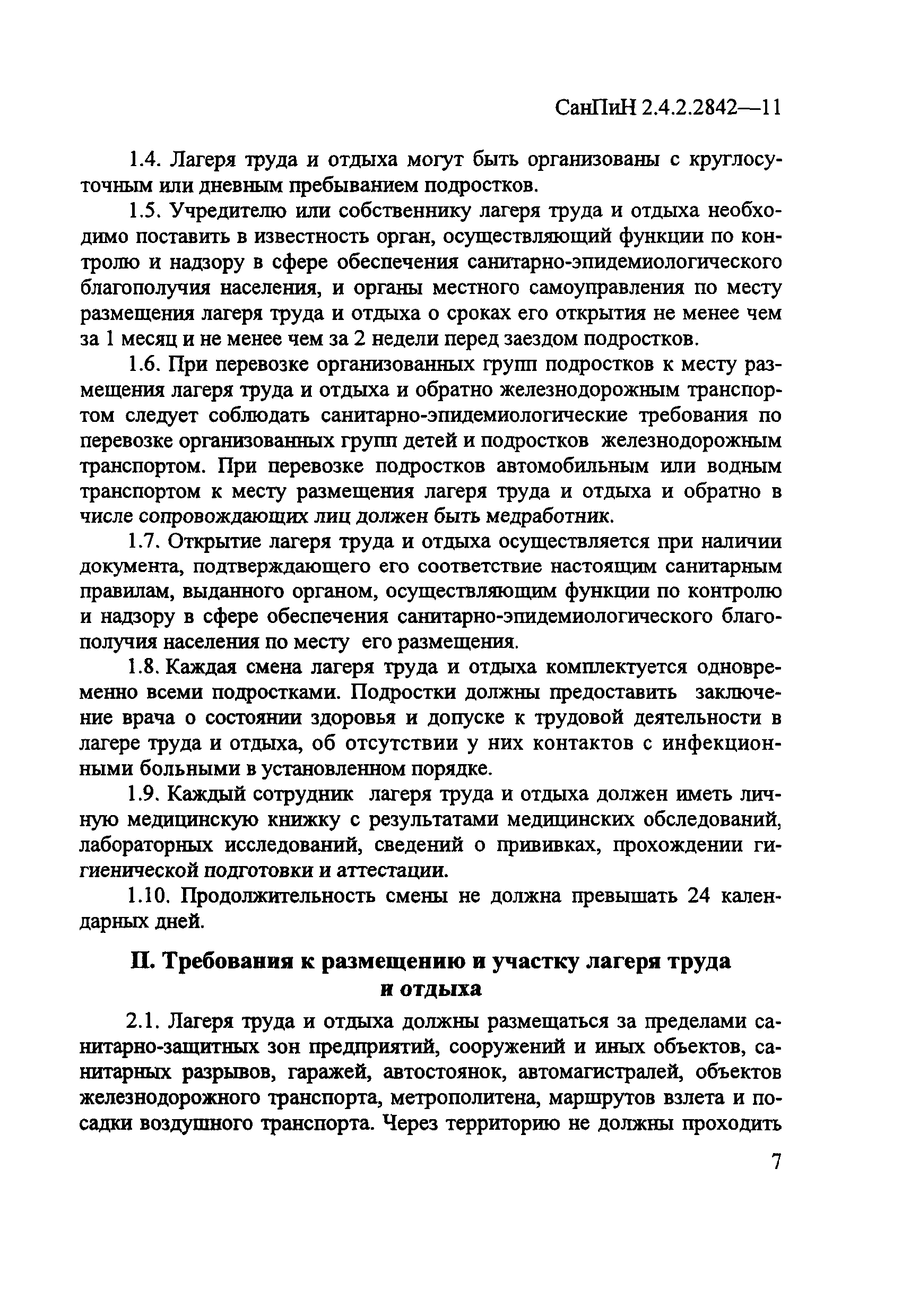 СанПиН 2.4.2.2842—11

1.4. Лагеря труда и отдыха могут быть организованы с круглосуточным или дневным пребыванием подростков.

1.5. Учредителю или собственнику лагеря труда и отдыха необходимо поставить в известность орган, осуществляющий функции по контролю и надзору в сфере обеспечения санитарно-эпидемиологического благополучия населения, и органы местного самоуправления по месту размещения лагеря труда и отдыха о сроках его открытия не менее чем за 1 месяц и не менее чем за 2 недели перед заездом подростков.

1.6. При перевозке организованных групп подростков к месту размещения лагеря труда и отдыха и обратно железнодорожным транспортом следует соблюдать санитарно-эпидемиологические требования по перевозке организованных групп детей и подростков железнодорожным транспортом. При перевозке подростков автомобильным или водным транспортом к месту размещения лагеря труда и отдыха и обратно в числе сопровождающих лиц должен быть медработник.

1.7. Открытие лагеря труда и отдыха осуществляется при наличии документа, подтверждающего его соответствие настоящим санитарным правилам, выданного органом, осуществляющим функции по контролю и надзору в сфере обеспечения санитарно-эпидемиологического благополучия населения по месту его размещения.

1.8. Каждая смена лагеря труда и отдыха комплектуется одновременно всеми подростками. Подростки должны предоставить заключение врача о состоянии здоровья и допуске к трудовой деятельности в лагере труда и отдыха, об отсутствии у них контактов с инфекционными больными в установленном порядке.

1.9. Каждый сотрудник лагеря труда и отдыха должен иметь личную медицинскую книжку с результатами медицинских обследований, лабораторных исследований, сведений о прививках, прохождении гигиенической подготовки и аттестации.

1.10. Продолжительность смены не должна превышать 24 календарных дней.

II. Требования к размещению и участку лагеря труда и отдыха

2.1. Лагеря труда и отдыха должны размещаться за пределами санитарно-защитных зон предприятий, сооружений и иных объектов, санитарных разрывов, гаражей, автостоянок, автомагистралей, объектов железнодорожного транспорта, метрополитена, маршрутов взлета и посадки воздушного транспорта. Через территорию не должны проходить

7